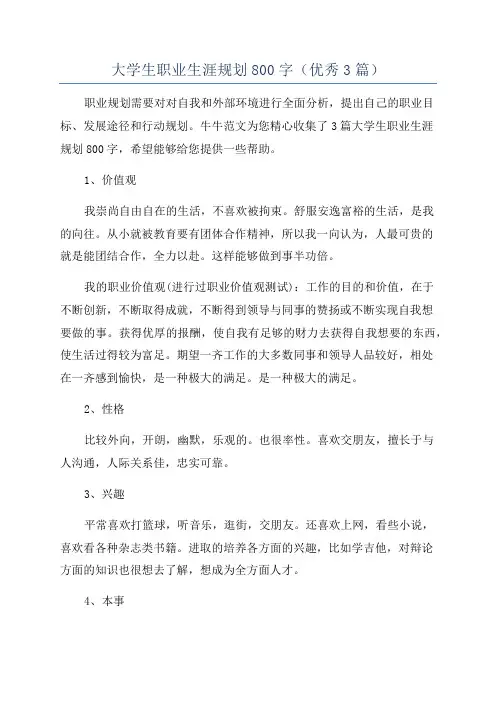 大学生职业生涯规划800字（优秀3篇）

职业规划需要对对自我和外部环境进行全面分析，提出自己的职业目标、发展途径和行动规划。牛牛范文为您精心收集了3篇大学生职业生涯规划800字，希望能够给您提供一些帮助。

1、价值观

我崇尚自由自在的生活，不喜欢被拘束。舒服安逸富裕的生活，是我的向往。从小就被教育要有团体合作精神，所以我一向认为，人最可贵的就是能团结合作，全力以赴。这样能够做到事半功倍。

我的职业价值观(进行过职业价值观测试)：工作的目的和价值，在于不断创新，不断取得成就，不断得到领导与同事的赞扬或不断实现自我想要做的事。获得优厚的报酬，使自我有足够的财力去获得自我想要的东西，使生活过得较为富足。期望一齐工作的大多数同事和领导人品较好，相处在一齐感到愉快，是一种极大的满足。是一种极大的满足。

2、性格

比较外向，开朗，幽默，乐观的。也很率性。喜欢交朋友，擅长于与人沟通，人际关系佳，忠实可靠。

3、兴趣

平常喜欢打篮球，听音乐，逛街，交朋友。还喜欢上网，看些小说，喜欢看各种杂志类书籍。进取的培养各方面的兴趣，比如学吉他，对辩论方面的知识也很想去了解，想成为全方面人才。

4、本事